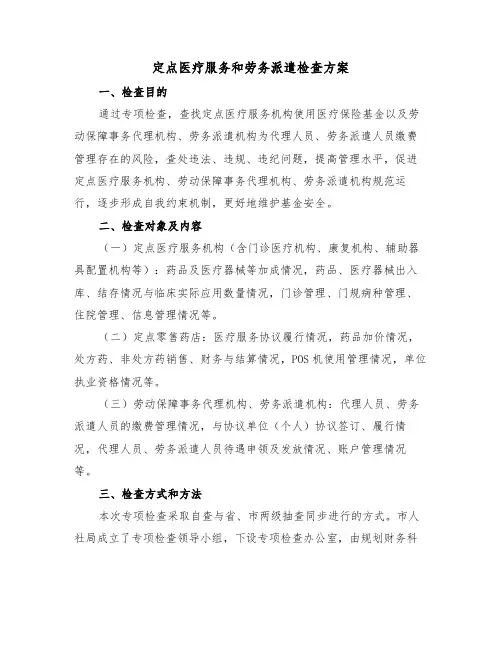 定点医疗服务和劳务派遣检查方案

一、检查目的

通过专项检查，查找定点医疗服务机构使用医疗保险基金以及劳动保障事务代理机构、劳务派遣机构为代理人员、劳务派遣人员缴费管理存在的风险，查处违法、违规、违纪问题，提高管理水平，促进定点医疗服务机构、劳动保障事务代理机构、劳务派遣机构规范运行，逐步形成自我约束机制，更好地维护基金安全。

二、检查对象及内容

（一）定点医疗服务机构（含门诊医疗机构、康复机构、辅助器具配置机构等）：药品及医疗器械等加成情况，药品、医疗器械出入库、结存情况与临床实际应用数量情况，门诊管理、门规病种管理、住院管理、信息管理情况等。

（二）定点零售药店：医疗服务协议履行情况，药品加价情况，处方药、非处方药销售、财务与结算情况，POS机使用管理情况，单位执业资格情况等。

（三）劳动保障事务代理机构、劳务派遣机构：代理人员、劳务派遣人员的缴费管理情况，与协议单位（个人）协议签订、履行情况，代理人员、劳务派遣人员待遇申领及发放情况、账户管理情况等。

三、检查方式和方法

本次专项检查采取自查与省、市两级抽查同步进行的方式。市人社局成立了专项检查领导小组，下设专项检查办公室，由规划财务科